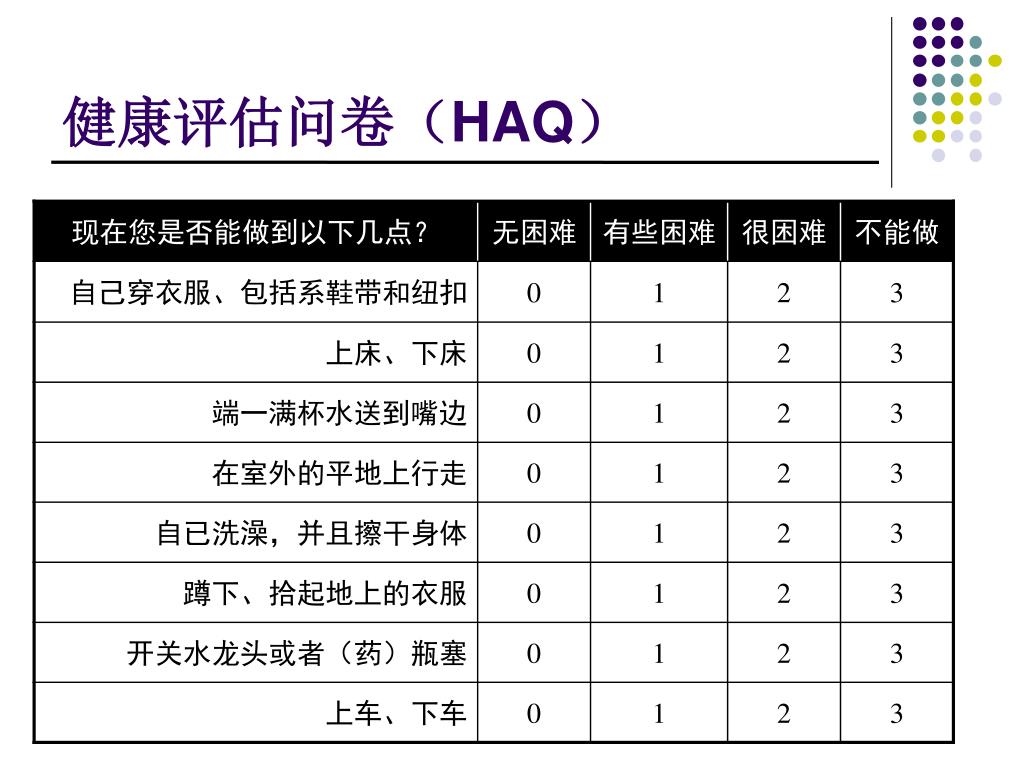 健康评估问卷（HAQ）

| 现在您是否能做到以下几点？ | 无困难 | 有些困难 | 很困难 | 不能做 |
|---|---|---|---|---|
| 自己穿衣服、包括系鞋带和纽扣 | 0 | 1 | 2 | 3 |
| 上床、下床 | 0 | 1 | 2 | 3 |
| 端一满杯水送到嘴边 | 0 | 1 | 2 | 3 |
| 在室外的平地上行走 | 0 | 1 | 2 | 3 |
| 自已洗澡，并且擦干身体 | 0 | 1 | 2 | 3 |
| 蹲下、拾起地上的衣服 | 0 | 1 | 2 | 3 |
| 开关水龙头或者（药）瓶塞 | 0 | 1 | 2 | 3 |
| 上车、下车 | 0 | 1 | 2 | 3 |